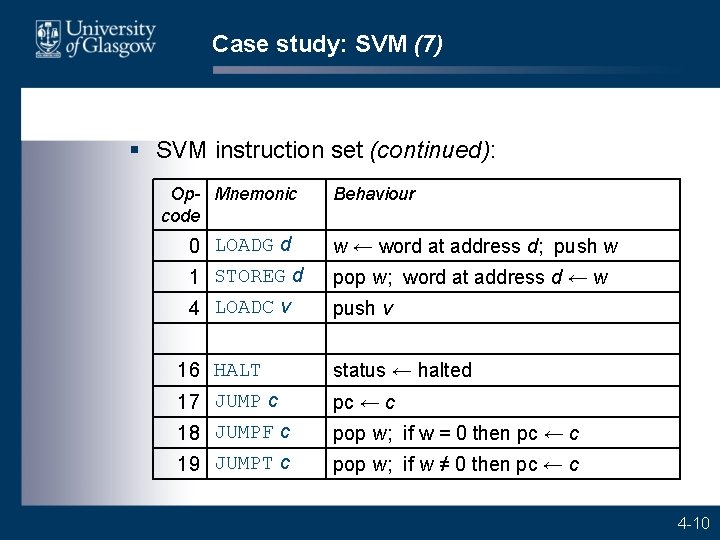 University of Glasgow

Case study: SVM (7)

▪ SVM instruction set (continued):

| Op-code | Mnemonic | Behaviour |
|---|---|---|
| 0 | LOADG d | w ← word at address d; push w |
| 1 | STOREG d | pop w; word at address d ← w |
| 4 | LOADC v | push v |
| | | |
| 16 | HALT | status ← halted |
| 17 | JUMP c | pc ← c |
| 18 | JUMPF c | pop w; if w = 0 then pc ← c |
| 19 | JUMPT c | pop w; if w ≠ 0 then pc ← c |

4-10